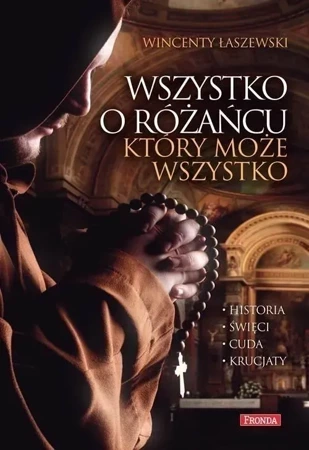 WINCENTY ŁASZEWSKI

WSZYSTKO O RÓŻAŃCU KTÓRY MOŻE WSZYSTKO

• HISTORIA
• ŚWIĘCI
• CUDA
• KRUCJATY

FRONDA